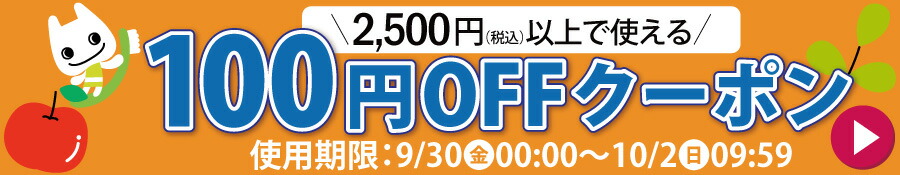 ＼2,500円(税込)以上で使える／

100円OFFクーポン

使用期限：9/30金00:00～10/2日09:59